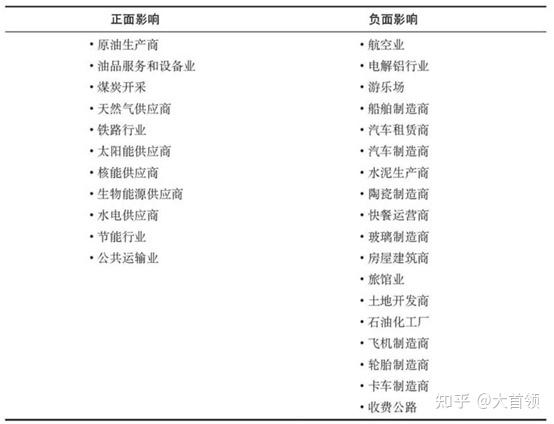 | 正面影响 | 负面影响 |
|---|---|
| • 原油生产商 | • 航空业 |
| • 油品服务和设备业 | • 电解铝行业 |
| • 煤炭开采 | • 游乐场 |
| • 天然气供应商 | • 船舶制造商 |
| • 铁路行业 | • 汽车租赁商 |
| • 太阳能供应商 | • 汽车制造商 |
| • 核能供应商 | • 水泥生产商 |
| • 生物能源供应商 | • 陶瓷制造商 |
| • 水电供应商 | • 快餐运营商 |
| • 节能行业 | • 玻璃制造商 |
| • 公共运输业 | • 房屋建筑商 |
| | • 旅馆业 |
| | • 土地开发商 |
| | • 石油化工厂 |
| | • 飞机制造商 |
| | • 轮胎制造商 |
| | • 卡车制造商 |
| | • 收费公路 |

知乎 @大首领